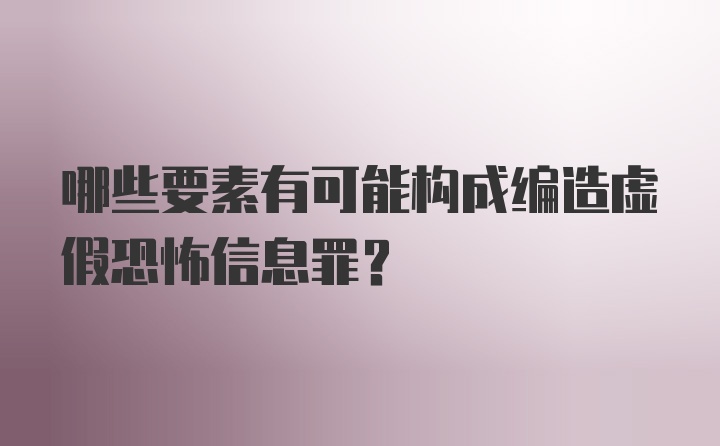 哪些要素有可能构成编造虚假恐怖信息罪？